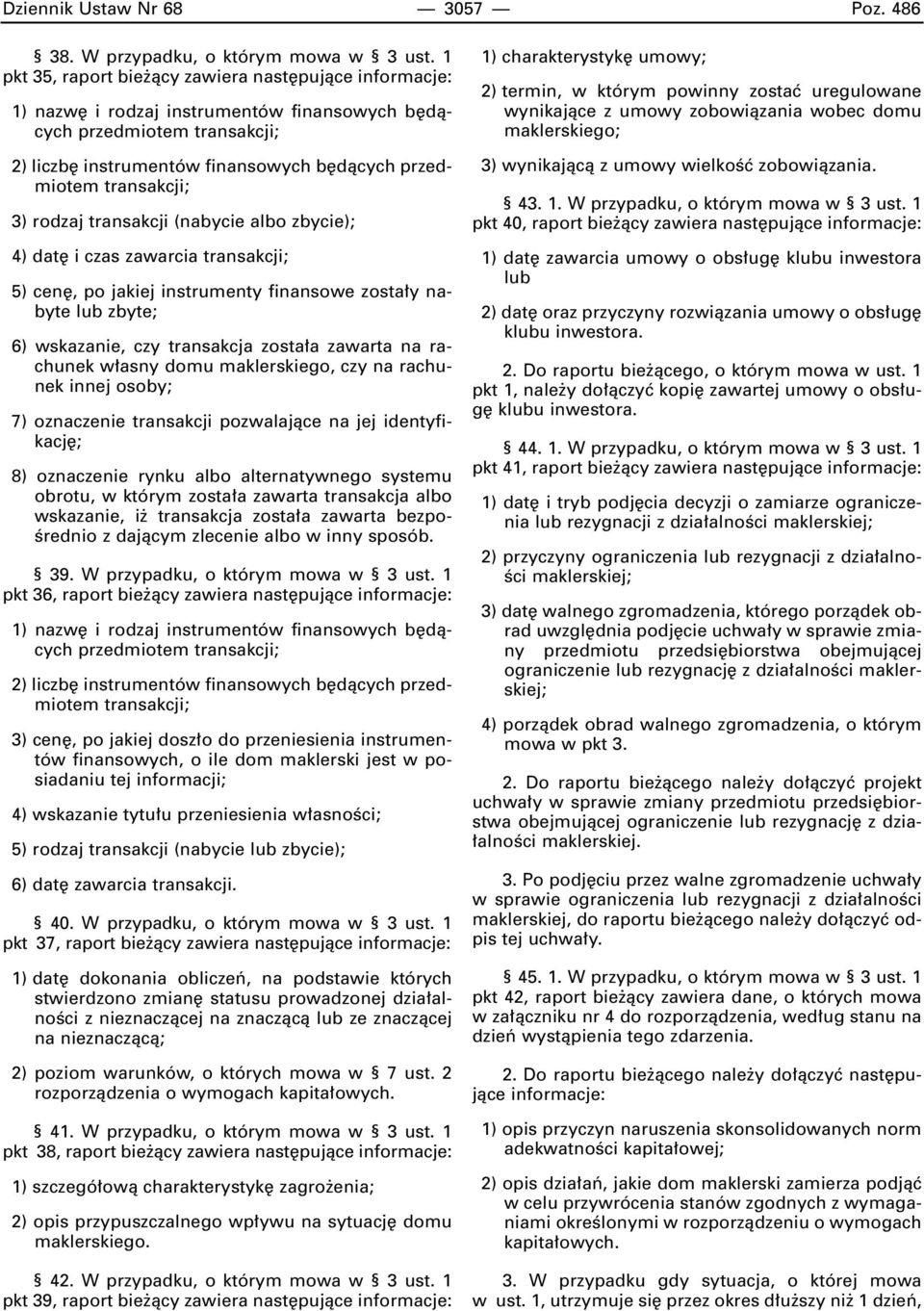 Dziennik Ustaw Nr 68 — 3057 — Poz. 486

§ 38. W przypadku, o którym mowa w § 3 ust. 1 pkt 35, raport bieżący zawiera następujące informacje:

1) nazwę i rodzaj instrumentów finansowych będących przedmiotem transakcji;

2) liczbę instrumentów finansowych będących przedmiotem transakcji;

3) rodzaj transakcji (nabycie albo zbycie);

4) datę i czas zawarcia transakcji;

5) cenę, po jakiej instrumenty finansowe zostały nabyte lub zbyte;

6) wskazanie, czy transakcja została zawarta na rachunek własny domu maklerskiego, czy na rachunek innej osoby;

7) oznaczenie transakcji pozwalające na jej identyfikację;

8) oznaczenie rynku albo alternatywnego systemu obrotu, w którym została zawarta transakcja albo wskazanie, iż transakcja została zawarta bezpośrednio z dającym zlecenie albo w inny sposób.

§ 39. W przypadku, o którym mowa w § 3 ust. 1 pkt 36, raport bieżący zawiera następujące informacje:

1) nazwę i rodzaj instrumentów finansowych będących przedmiotem transakcji;

2) liczbę instrumentów finansowych będących przedmiotem transakcji;

3) cenę, po jakiej doszło do przeniesienia instrumentów finansowych, o ile dom maklerski jest w posiadaniu tej informacji;

4) wskazanie tytułu przeniesienia własności;

5) rodzaj transakcji (nabycie lub zbycie);

6) datę zawarcia transakcji.

§ 40. W przypadku, o którym mowa w § 3 ust. 1 pkt 37, raport bieżący zawiera następujące informacje:

1) datę dokonania obliczeń, na podstawie których stwierdzono zmianę statusu prowadzonej działalności z nieznaczącej na znaczącą lub ze znaczącej na nieznaczącą;

2) poziom warunków, o których mowa w § 7 ust. 2 rozporządzenia o wymogach kapitałowych.

§ 41. W przypadku, o którym mowa w § 3 ust. 1 pkt 38, raport bieżący zawiera następujące informacje:

1) szczegółową charakterystykę zagrożenia;

2) opis przypuszczalnego wpływu na sytuację domu maklerskiego.

§ 42. W przypadku, o którym mowa w § 3 ust. 1 pkt 39, raport bieżący zawiera następujące informacje:

1) charakterystykę umowy;

2) termin, w którym powinny zostać uregulowane wynikające z umowy zobowiązania wobec domu maklerskiego;

3) wynikającą z umowy wielkość zobowiązania.

§ 43. 1. W przypadku, o którym mowa w § 3 ust. 1 pkt 40, raport bieżący zawiera następujące informacje:

1) datę zawarcia umowy o obsługę klubu inwestora lub

2) datę oraz przyczyny rozwiązania umowy o obsługę klubu inwestora.

2. Do raportu bieżącego, o którym mowa w ust. 1 pkt 1, należy dołączyć kopię zawartej umowy o obsługę klubu inwestora.

§ 44. 1. W przypadku, o którym mowa w § 3 ust. 1 pkt 41, raport bieżący zawiera następujące informacje:

1) datę i tryb podjęcia decyzji o zamiarze ograniczenia lub rezygnacji z działalności maklerskiej;

2) przyczyny ograniczenia lub rezygnacji z działalności maklerskiej;

3) datę walnego zgromadzenia, którego porządek obrad uwzględnia podjęcie uchwały w sprawie zmiany przedmiotu przedsiębiorstwa obejmującej ograniczenie lub rezygnację z działalności maklerskiej;

4) porządek obrad walnego zgromadzenia, o którym mowa w pkt 3.

2. Do raportu bieżącego należy dołączyć projekt uchwały w sprawie zmiany przedmiotu przedsiębiorstwa obejmującej ograniczenie lub rezygnację z działalności maklerskiej.

3. Po podjęciu przez walne zgromadzenie uchwały w sprawie ograniczenia lub rezygnacji z działalności maklerskiej, do raportu bieżącego należy dołączyć odpis tej uchwały.

§ 45. 1. W przypadku, o którym mowa w § 3 ust. 1 pkt 42, raport bieżący zawiera dane, o których mowa w załączniku nr 4 do rozporządzenia, według stanu na dzień wystąpienia tego zdarzenia.

2. Do raportu bieżącego należy dołączyć następujące informacje:

1) opis przyczyn naruszenia skonsolidowanych norm adekwatności kapitałowej;

2) opis działań, jakie dom maklerski zamierza podjąć w celu przywrócenia stanów zgodnych z wymaganiami określonymi w rozporządzeniu o wymogach kapitałowych.

3. W przypadku gdy sytuacja, o której mowa w ust. 1, utrzymuje się przez okres dłuższy niż 1 dzień,